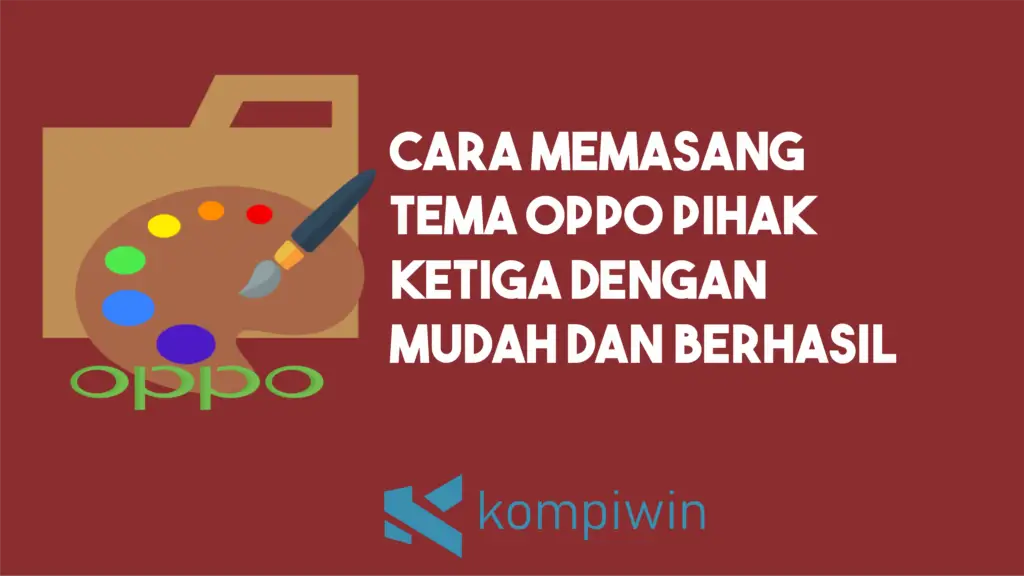 oppo

CARA MEMASANG TEMA OPPO PIHAK KETIGA DENGAN MUDAH DAN BERHASIL

kompiwin